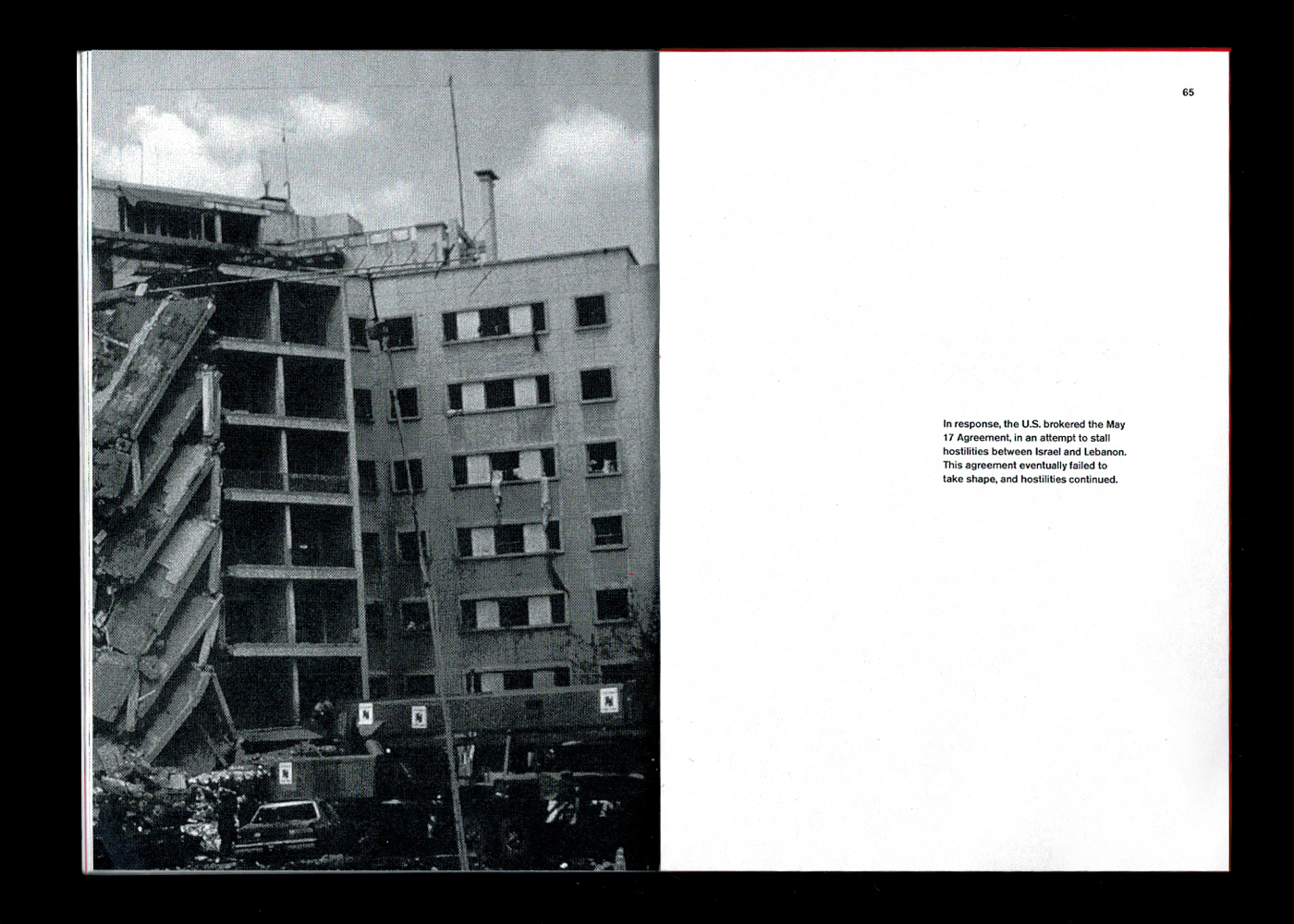 65

In response, the U.S. brokered the May 17 Agreement, in an attempt to stall hostilities between Israel and Lebanon. This agreement eventually failed to take shape, and hostilities continued.